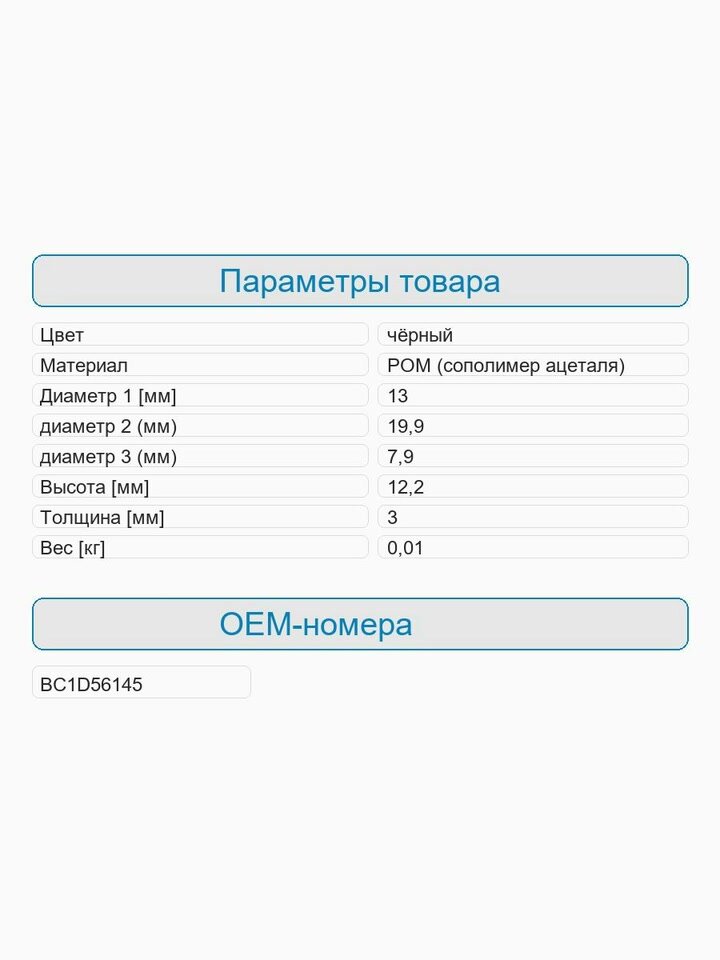 Параметры товара

| Цвет | чёрный |
|---|---|
| Материал | POM (сополимер ацеталя) |
| Диаметр 1 [мм] | 13 |
| диаметр 2 (мм) | 19,9 |
| диаметр 3 (мм) | 7,9 |
| Высота [мм] | 12,2 |
| Толщина [мм] | 3 |
| Вес [кг] | 0,01 |

OEM-номера

BC1D56145